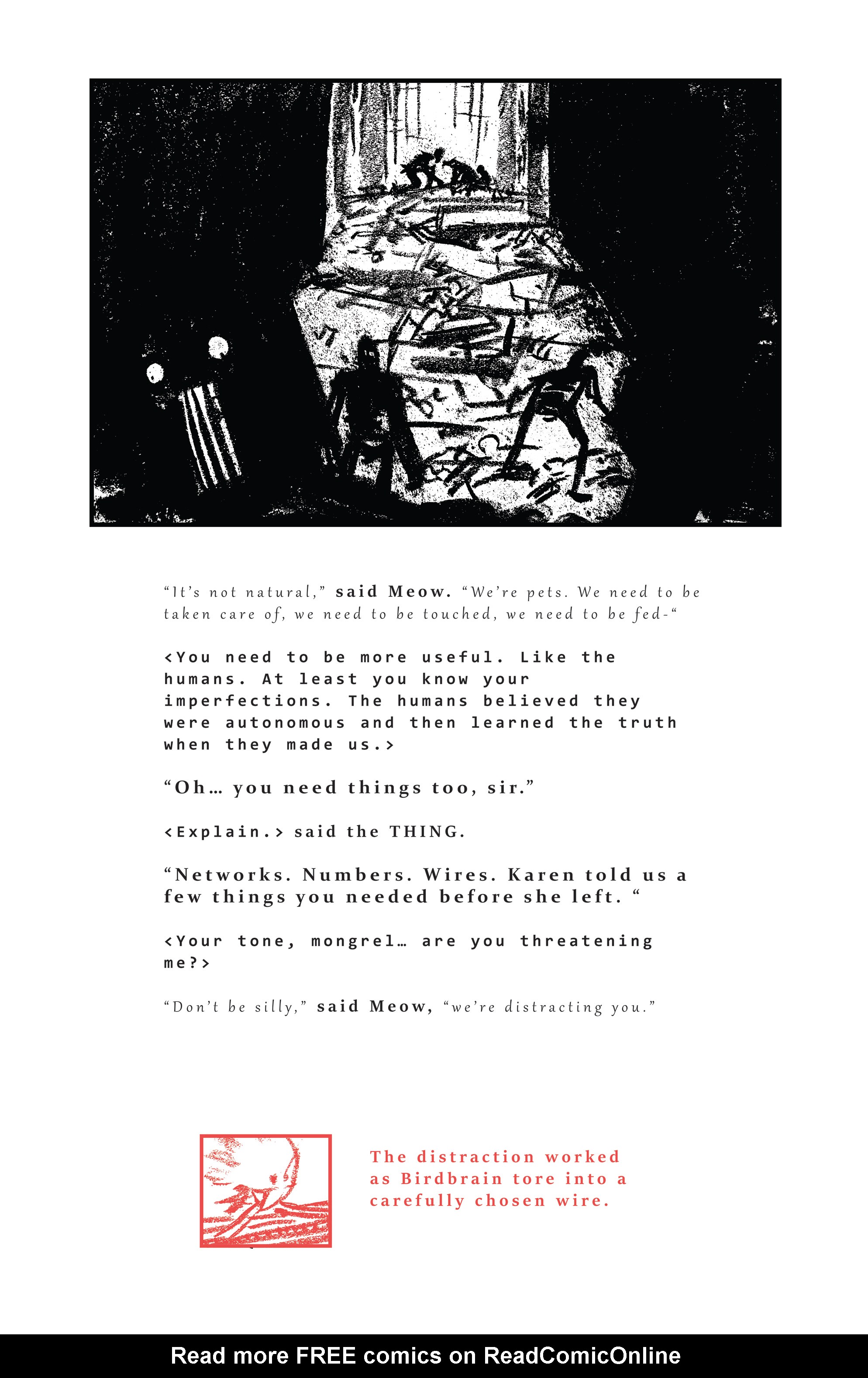 “It’s not natural,” said Meow. “We’re pets. We need to be taken care of, we need to be touched, we need to be fed-“

<You need to be more useful. Like the humans. At least you know your imperfections. The humans believed they were autonomous and then learned the truth when they made us.>

“Oh… you need things too, sir.”

<Explain.> said the THING.

“Networks. Numbers. Wires. Karen told us a few things you needed before she left. “

<Your tone, mongrel… are you threatening me?>

“Don’t be silly,” said Meow, “we’re distracting you.”

The distraction worked as Birdbrain tore into a carefully chosen wire.

Read more FREE comics on ReadComicOnline